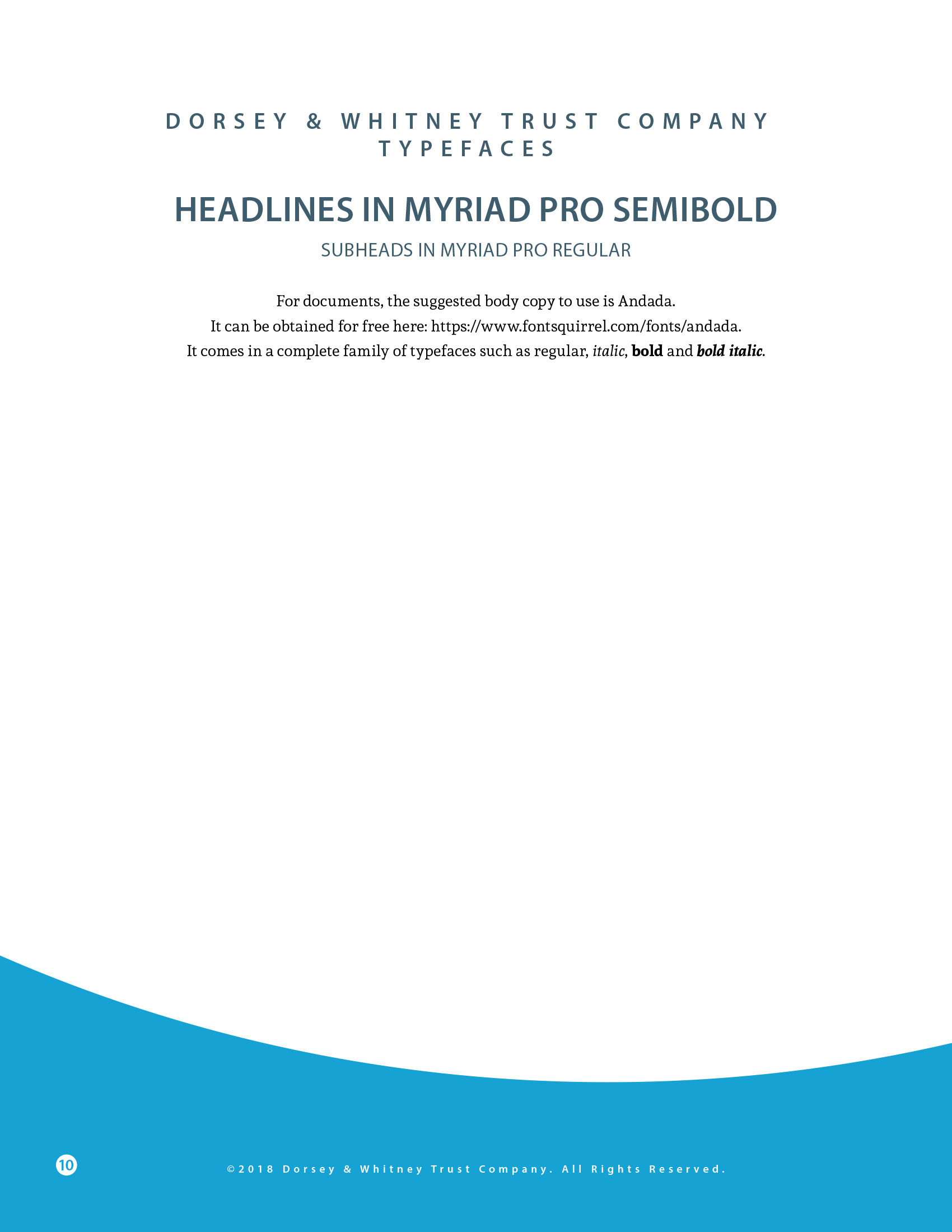 DORSEY & WHITNEY TRUST COMPANY
TYPEFACES

HEADLINES IN MYRIAD PRO SEMIBOLD

SUBHEADS IN MYRIAD PRO REGULAR

For documents, the suggested body copy to use is Andada.
It can be obtained for free here: https://www.fontsquirrel.com/fonts/andada.
It comes in a complete family of typefaces such as regular, italic, bold and bold italic.

10

©2018 Dorsey & Whitney Trust Company. All Rights Reserved.